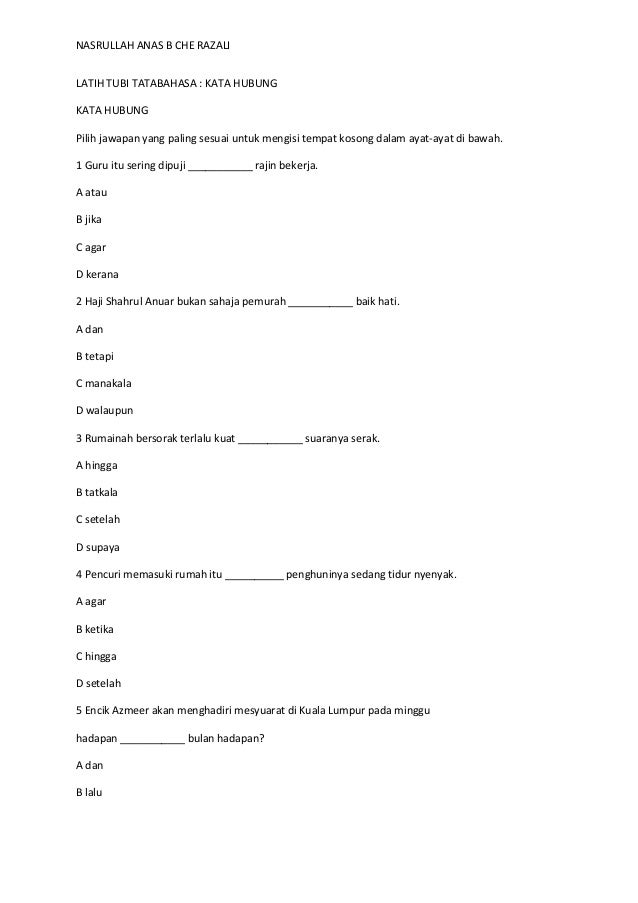 NASRULLAH ANAS B CHE RAZALI

LATIH TUBI TATABAHASA : KATA HUBUNG

KATA HUBUNG

Pilih jawapan yang paling sesuai untuk mengisi tempat kosong dalam ayat-ayat di bawah.

1 Guru itu sering dipuji ___________ rajin bekerja.

A atau

B jika

C agar

D kerana

2 Haji Shahrul Anuar bukan sahaja pemurah ___________ baik hati.

A dan

B tetapi

C manakala

D walaupun

3 Rumainah bersorak terlalu kuat ___________ suaranya serak.

A hingga

B tatkala

C setelah

D supaya

4 Pencuri memasuki rumah itu __________ penghuninya sedang tidur nyenyak.

A agar

B ketika

C hingga

D setelah

5 Encik Azmeer akan menghadiri mesyuarat di Kuala Lumpur pada minggu

hadapan ___________ bulan hadapan?

A dan

B lalu